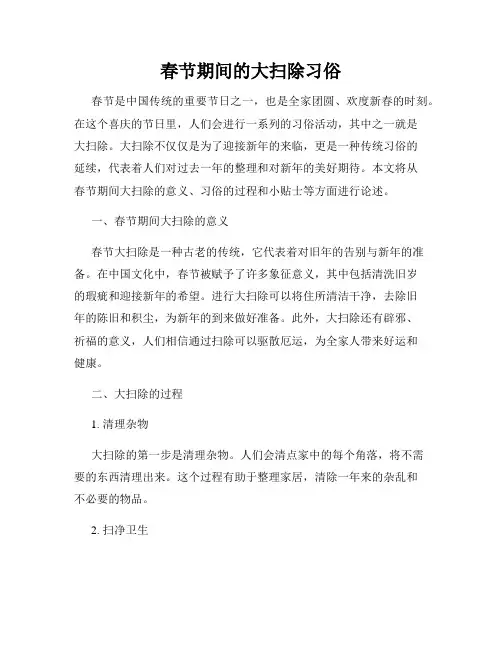 春节期间的大扫除习俗

春节是中国传统的重要节日之一，也是全家团圆、欢度新春的时刻。在这个喜庆的节日里，人们会进行一系列的习俗活动，其中之一就是大扫除。大扫除不仅仅是为了迎接新年的来临，更是一种传统习俗的延续，代表着人们对过去一年的整理和对新年的美好期待。本文将从春节期间大扫除的意义、习俗的过程和小贴士等方面进行论述。

一、春节期间大扫除的意义

春节大扫除是一种古老的传统，它代表着对旧年的告别与新年的准备。在中国文化中，春节被赋予了许多象征意义，其中包括清洗旧岁的瑕疵和迎接新年的希望。进行大扫除可以将住所清洁干净，去除旧年的陈旧和积尘，为新年的到来做好准备。此外，大扫除还有辟邪、祈福的意义，人们相信通过扫除可以驱散厄运，为全家人带来好运和健康。

二、大扫除的过程

1. 清理杂物

大扫除的第一步是清理杂物。人们会清点家中的每个角落，将不需要的东西清理出来。这个过程有助于整理家居，清除一年来的杂乱和不必要的物品。

2. 扫净卫生